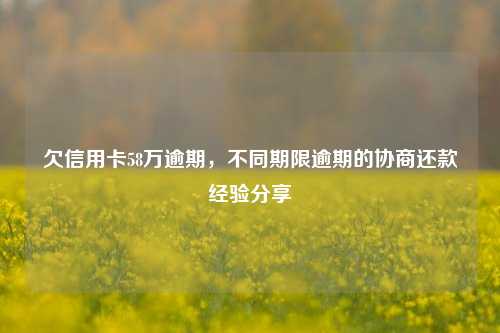 欠信用卡58万逾期，不同期限逾期的协商还款经验分享